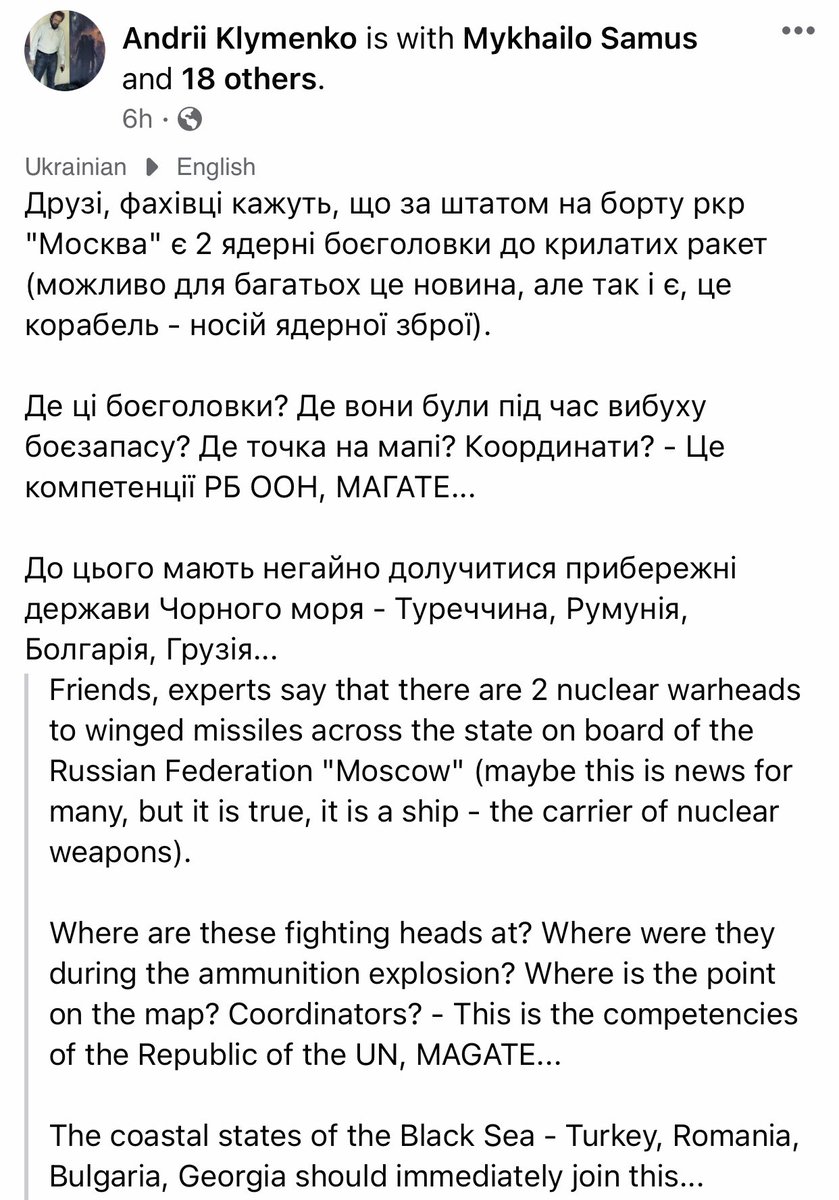 Andrii Klymenko is with Mykhailo Samus and 18 others.
6h ·

Ukrainian English
Друзі, фахівці кажуть, що за штатом на борту ркр "Москва" є 2 ядерні боєголовки до крилатих ракет (можливо для багатьох це новина, але так і є, це корабель - носій ядерної зброї).

Де ці боєголовки? Де вони були під час вибуху боєзапасу? Де точка на мапі? Координати? - Це компетенції РБ ООН, МАГАТЕ...

До цього мають негайно долучитися прибережні держави Чорного моря - Туреччина, Румунія, Болгарія, Грузія...

Friends, experts say that there are 2 nuclear warheads to winged missiles across the state on board of the Russian Federation "Moscow" (maybe this is news for many, but it is true, it is a ship - the carrier of nuclear weapons).

Where are these fighting heads at? Where were they during the ammunition explosion? Where is the point on the map? Coordinators? - This is the competencies of the Republic of the UN, MAGATE...

The coastal states of the Black Sea - Turkey, Romania, Bulgaria, Georgia should immediately join this...